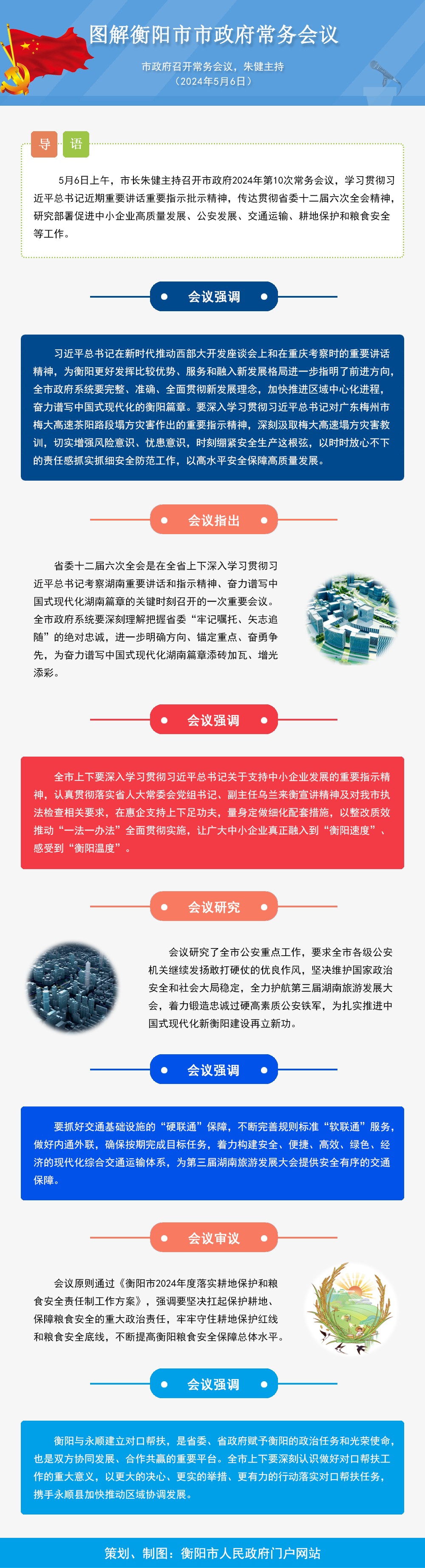 图解衡阳市市政府常务会议

市政府召开常务会议，朱健主持
（2024年5月6日）

导 语

5月6日上午，市长朱健主持召开市政府2024年第10次常务会议，学习贯彻习近平总书记近期重要讲话重要指示批示精神，传达贯彻省委十二届六次全会精神，研究部署促进中小企业高质量发展、公安发展、交通运输、耕地保护和粮食安全等工作。

会议强调

习近平总书记在新时代推动西部大开发座谈会上和在重庆考察时的重要讲话精神，为衡阳更好发挥比较优势、服务和融入新发展格局进一步指明了前进方向，全市政府系统要完整、准确、全面贯彻新发展理念，加快推进区域中心化进程，奋力谱写中国式现代化的衡阳篇章。要深入学习贯彻习近平总书记对广东梅州市梅大高速茶阳路段塌方灾害作出的重要指示精神，深刻汲取梅大高速塌方灾害教训，切实增强风险意识、忧患意识，时刻绷紧安全生产这根弦，以时时放心不下的责任感抓实抓细安全防范工作，以高水平安全保障高质量发展。

会议指出

省委十二届六次全会是在全省上下深入学习贯彻习近平总书记考察湖南重要讲话和指示精神、奋力谱写中国式现代化湖南篇章的关键时刻召开的一次重要会议。全市政府系统要深刻理解把握省委“牢记嘱托、矢志追随”的绝对忠诚，进一步明确方向、锚定重点、奋勇争先，为奋力谱写中国式现代化湖南篇章添砖加瓦、增光添彩。

会议强调

全市上下要深入学习贯彻习近平总书记关于支持中小企业发展的重要指示精神，认真贯彻落实省人大常委会党组书记、副主任乌兰来衡宣讲精神及对我市执法检查相关要求，在惠企支持上下足功夫，量身定做细化配套措施，以整改质效推动“一法一办法”全面贯彻实施，让广大中小企业真正融入到“衡阳速度”、感受到“衡阳温度”。

会议研究

会议研究了全市公安重点工作，要求全市各级公安机关继续发扬敢打硬仗的优良作风，坚决维护国家政治安全和社会大局稳定，全力护航第三届湖南旅游发展大会，着力锻造忠诚过硬高素质公安铁军，为扎实推进中国式现代化新衡阳建设再立新功。

会议强调

要抓好交通基础设施的“硬联通”保障，不断完善规则标准“软联通”服务，做好内通外联，确保按期完成目标任务，着力构建安全、便捷、高效、绿色、经济的现代化综合交通运输体系，为第三届湖南旅游发展大会提供安全有序的交通保障。

会议审议

会议原则通过《衡阳市2024年度落实耕地保护和粮食安全责任制工作方案》，强调要坚决扛起保护耕地、保障粮食安全的重大政治责任，牢牢守住耕地保护红线和粮食安全底线，不断提高衡阳粮食安全保障总体水平。

会议强调

衡阳与永顺建立对口帮扶，是省委、省政府赋予衡阳的政治任务和光荣使命，也是双方协同发展、合作共赢的重要平台。全市上下要深刻认识做好对口帮扶工作的重大意义，以更大的决心、更实的举措、更有力的行动落实对口帮扶任务，携手永顺县加快推动区域协调发展。

策划、制图：衡阳市人民政府门户网站